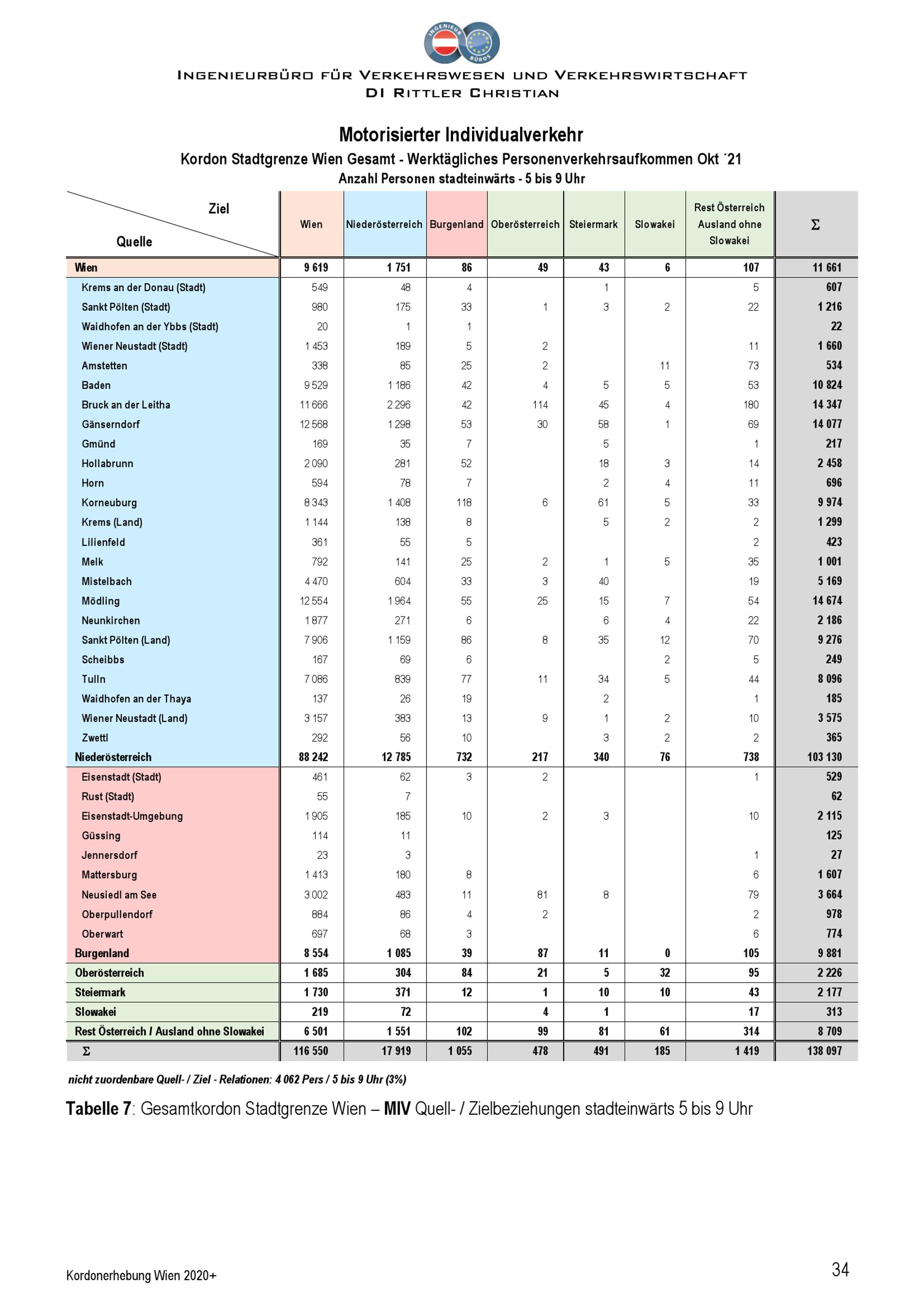 INGENIEUR BÜROS

INGENIEURBÜRO FÜR VERKEHRSWESEN UND VERKEHRSWIRTSCHAFT
DI RITTLER CHRISTIAN

Motorisierter Individualverkehr
Kordon Stadtgrenze Wien Gesamt - Werktägliches Personenverkehrsaufkommen Okt ´21
Anzahl Personen stadteinwärts - 5 bis 9 Uhr

| Ziel / Quelle | Wien | Niederösterreich | Burgenland | Oberösterreich | Steiermark | Slowakei | Rest Österreich Ausland ohne Slowakei | Σ |
|---|---|---|---|---|---|---|---|---|
| Wien | 9 619 | 1 751 | 86 | 49 | 43 | 6 | 107 | 11 661 |
| Krems an der Donau (Stadt) | 549 | 48 | 4 | | 1 | | 5 | 607 |
| Sankt Pölten (Stadt) | 980 | 175 | 33 | 1 | 3 | 2 | 22 | 1 216 |
| Waidhofen an der Ybbs (Stadt) | 20 | 1 | 1 | | | | | 22 |
| Wiener Neustadt (Stadt) | 1 453 | 189 | 5 | 2 | | | 11 | 1 660 |
| Amstetten | 338 | 85 | 25 | 2 | | 11 | 73 | 534 |
| Baden | 9 529 | 1 186 | 42 | 4 | 5 | 5 | 53 | 10 824 |
| Bruck an der Leitha | 11 666 | 2 296 | 42 | 114 | 45 | 4 | 180 | 14 347 |
| Gänserndorf | 12 568 | 1 298 | 53 | 30 | 58 | 1 | 69 | 14 077 |
| Gmünd | 169 | 35 | 7 | | 5 | | 1 | 217 |
| Hollabrunn | 2 090 | 281 | 52 | | 18 | 3 | 14 | 2 458 |
| Horn | 594 | 78 | 7 | | 2 | 4 | 11 | 696 |
| Korneuburg | 8 343 | 1 408 | 118 | 6 | 61 | 5 | 33 | 9 974 |
| Krems (Land) | 1 144 | 138 | 8 | | 5 | 2 | 2 | 1 299 |
| Lilienfeld | 361 | 55 | 5 | | | | 2 | 423 |
| Melk | 792 | 141 | 25 | 2 | 1 | 5 | 35 | 1 001 |
| Mistelbach | 4 470 | 604 | 33 | 3 | 40 | | 19 | 5 169 |
| Mödling | 12 554 | 1 964 | 55 | 25 | 15 | 7 | 54 | 14 674 |
| Neunkirchen | 1 877 | 271 | 6 | | 6 | 4 | 22 | 2 186 |
| Sankt Pölten (Land) | 7 906 | 1 159 | 86 | 8 | 35 | 12 | 70 | 9 276 |
| Scheibbs | 167 | 69 | 6 | | | 2 | 5 | 249 |
| Tulln | 7 086 | 839 | 77 | 11 | 34 | 5 | 44 | 8 096 |
| Waidhofen an der Thaya | 137 | 26 | 19 | | 2 | | 1 | 185 |
| Wiener Neustadt (Land) | 3 157 | 383 | 13 | 9 | 1 | 2 | 10 | 3 575 |
| Zwettl | 292 | 56 | 10 | | 3 | 2 | 2 | 365 |
| Niederösterreich | 88 242 | 12 785 | 732 | 217 | 340 | 76 | 738 | 103 130 |
| Eisenstadt (Stadt) | 461 | 62 | 3 | 2 | | | 1 | 529 |
| Rust (Stadt) | 55 | 7 | | | | | | 62 |
| Eisenstadt-Umgebung | 1 905 | 185 | 10 | 2 | 3 | | 10 | 2 115 |
| Güssing | 114 | 11 | | | | | | 125 |
| Jennersdorf | 23 | 3 | | | | | 1 | 27 |
| Mattersburg | 1 413 | 180 | 8 | | | | 6 | 1 607 |
| Neusiedl am See | 3 002 | 483 | 11 | 81 | 8 | | 79 | 3 664 |
| Oberpullendorf | 884 | 86 | 4 | 2 | | | 2 | 978 |
| Oberwart | 697 | 68 | 3 | | | | 6 | 774 |
| Burgenland | 8 554 | 1 085 | 39 | 87 | 11 | 0 | 105 | 9 881 |
| Oberösterreich | 1 685 | 304 | 84 | 21 | 5 | 32 | 95 | 2 226 |
| Steiermark | 1 730 | 371 | 12 | 1 | 10 | 10 | 43 | 2 177 |
| Slowakei | 219 | 72 | | 4 | 1 | | 17 | 313 |
| Rest Österreich / Ausland ohne Slowakei | 6 501 | 1 551 | 102 | 99 | 81 | 61 | 314 | 8 709 |
| Σ | 116 550 | 17 919 | 1 055 | 478 | 491 | 185 | 1 419 | 138 097 |

nicht zuordenbare Quell- / Ziel - Relationen: 4 062 Pers / 5 bis 9 Uhr (3%)

Tabelle 7: Gesamtkordon Stadtgrenze Wien – MIV Quell- / Zielbeziehungen stadteinwärts 5 bis 9 Uhr

Kordonerhebung Wien 2020+

34